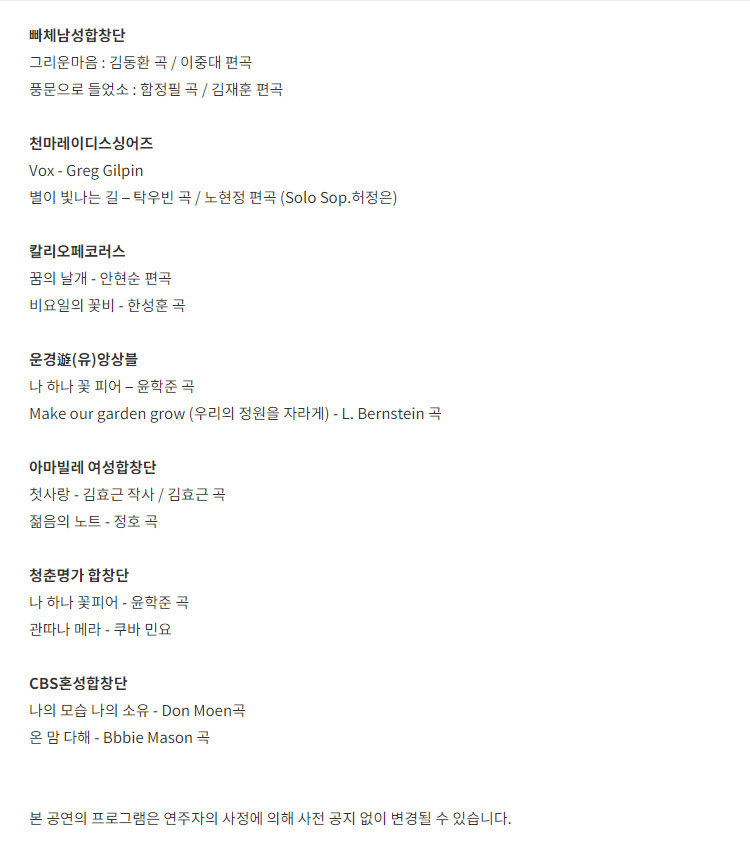 빠체남성합창단
그리운마음 : 김동환 곡 / 이중대 편곡
풍문으로 들었소 : 함정필 곡 / 김재훈 편곡

천마레이디스싱어즈
Vox - Greg Gilpin
별이 빛나는 길 – 탁우빈 곡 / 노현정 편곡 (Solo Sop.허정은)

칼리오페코러스
꿈의 날개 - 안현순 편곡
비요일의 꽃비 - 한성훈 곡

운경遊(유)앙상블
나 하나 꽃 피어 – 윤학준 곡
Make our garden grow (우리의 정원을 자라게) - L. Bernstein 곡

아마빌레 여성합창단
첫사랑 - 김효근 작사 / 김효근 곡
젊음의 노트 - 정호 곡

청춘명가 합창단
나 하나 꽃피어 - 윤학준 곡
관따나 메라 - 쿠바 민요

CBS혼성합창단
나의 모습 나의 소유 - Don Moen곡
온 맘 다해 - Bbbie Mason 곡

본 공연의 프로그램은 연주자의 사정에 의해 사전 공지 없이 변경될 수 있습니다.